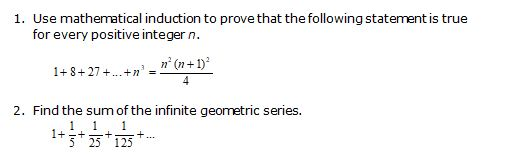 1. Use mathematical induction to prove that the following statement is true for every positive integer $n$.

$1+8+27+...+n^3=\frac{n^2(n+1)^2}{4}$

2. Find the sum of the infinite geometric series.

$1+\frac{1}{5}+\frac{1}{25}+\frac{1}{125}+...$